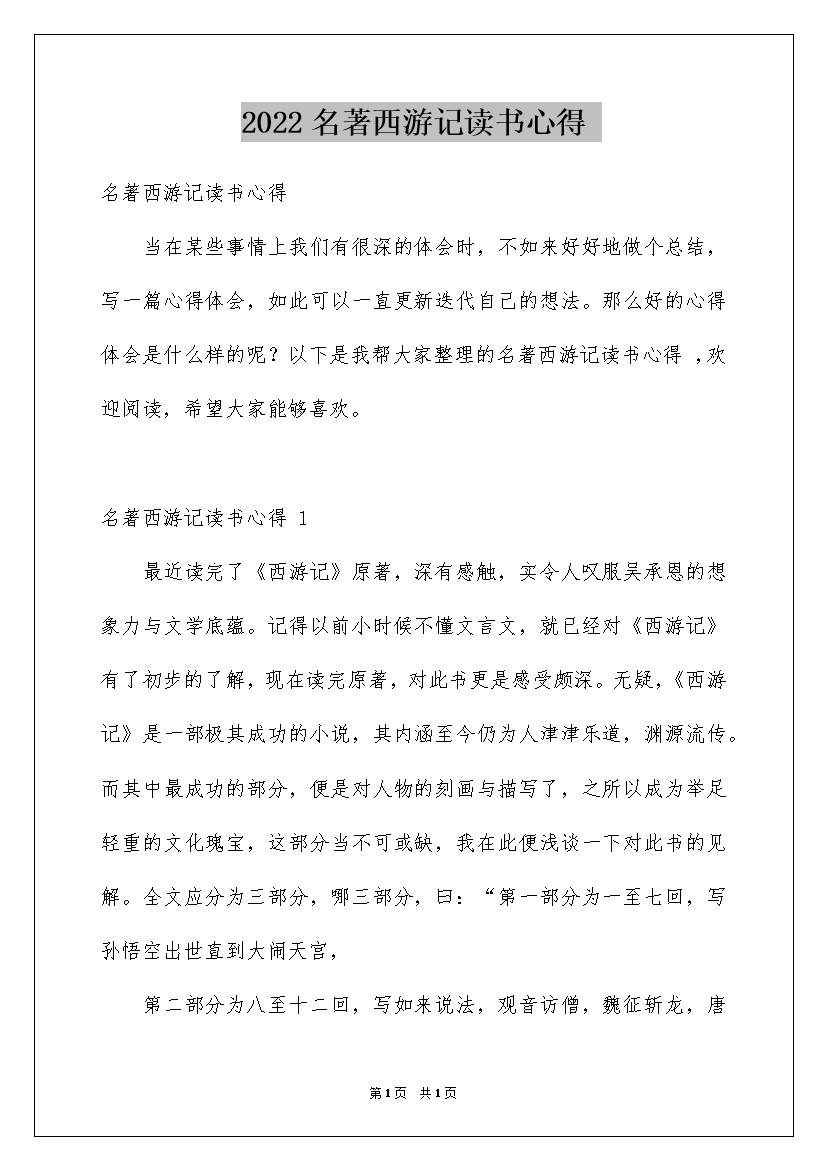 2022 名著西游记读书心得

名著西游记读书心得

当在某些事情上我们有很深的体会时，不如来好好地做个总结，写一篇心得体会，如此可以一直更新迭代自己的想法。那么好的心得体会是什么样的呢？以下是我帮大家整理的名著西游记读书心得 ，欢迎阅读，希望大家能够喜欢。

名著西游记读书心得 1

最近读完了《西游记》原著，深有感触，实令人叹服吴承恩的想象力与文学底蕴。记得以前小时候不懂文言文，就已经对《西游记》有了初步的了解，现在读完原著，对此书更是感受颇深。无疑，《西游记》是一部极其成功的小说，其内涵至今仍为人津津乐道，渊源流传。而其中最成功的部分，便是对人物的刻画与描写了，之所以成为举足轻重的文化瑰宝，这部分当不可或缺，我在此便浅谈一下对此书的见解。全文应分为三部分，哪三部分，曰：“第一部分为一至七回，写孙悟空出世直到大闹天宫，

第二部分为八至十二回，写如来说法，观音访僧，魏征斩龙，唐

第1页 共1页